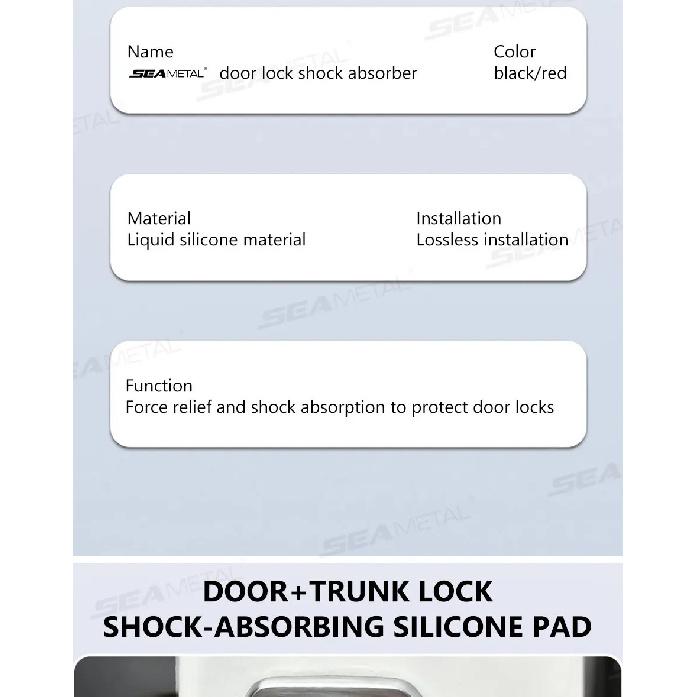 Name
SEAMETAL® door lock shock absorber

Color
black/red

Material
Liquid silicone material

Installation
Lossless installation

Function
Force relief and shock absorption to protect door locks

DOOR+TRUNK LOCK
SHOCK-ABSORBING SILICONE PAD

SEAMETAL